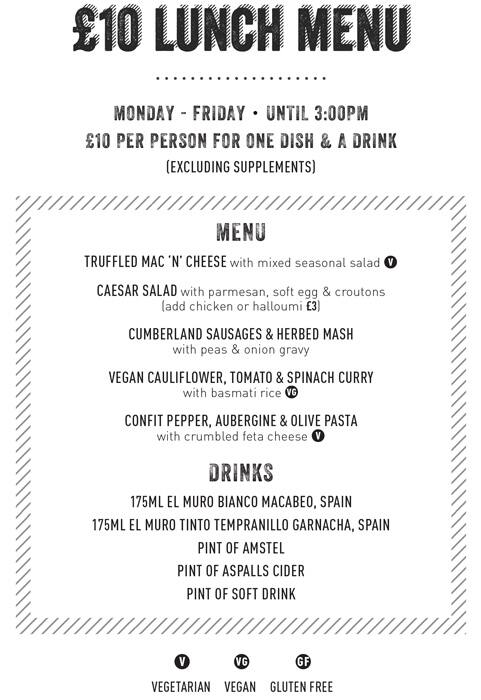 £10 LUNCH MENU

MONDAY - FRIDAY • UNTIL 3:00PM
£10 PER PERSON FOR ONE DISH & A DRINK
(EXCLUDING SUPPLEMENTS)

MENU

TRUFFLED MAC 'N' CHEESE with mixed seasonal salad V

CAESAR SALAD with parmesan, soft egg & croutons (add chicken or halloumi £3)

CUMBERLAND SAUSAGES & HERBED MASH with peas & onion gravy

VEGAN CAULIFLOWER, TOMATO & SPINACH CURRY with basmati rice VG

CONFIT PEPPER, AUBERGINE & OLIVE PASTA with crumbled feta cheese V

DRINKS

175ML EL MURO BIANCO MACABEO, SPAIN
175ML EL MURO TINTO TEMPRANILLO GARNACHA, SPAIN
PINT OF AMSTEL
PINT OF ASPALLS CIDER
PINT OF SOFT DRINK

V VEGETARIAN VG VEGAN GF GLUTEN FREE